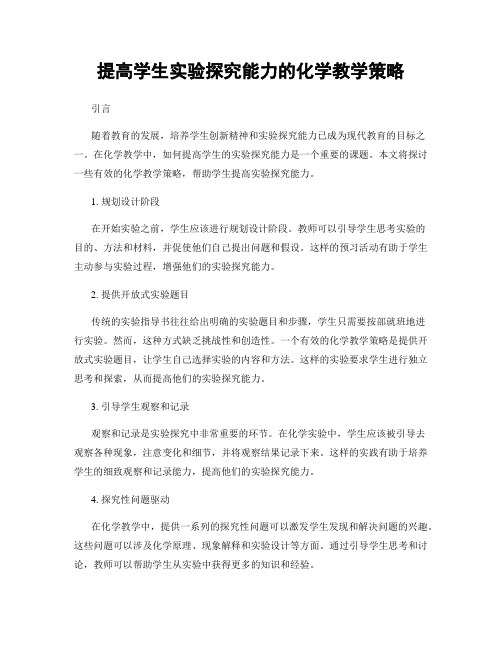 提高学生实验探究能力的化学教学策略

引言

随着教育的发展，培养学生创新精神和实验探究能力已成为现代教育的目标之一。在化学教学中，如何提高学生的实验探究能力是一个重要的课题。本文将探讨一些有效的化学教学策略，帮助学生提高实验探究能力。

1. 规划设计阶段

在开始实验之前，学生应该进行规划设计阶段。教师可以引导学生思考实验的目的、方法和材料，并促使他们自己提出问题和假设。这样的预习活动有助于学生主动参与实验过程，增强他们的实验探究能力。

2. 提供开放式实验题目

传统的实验指导书往往给出明确的实验题目和步骤，学生只需要按部就班地进行实验。然而，这种方式缺乏挑战性和创造性。一个有效的化学教学策略是提供开放式实验题目，让学生自己选择实验的内容和方法。这样的实验要求学生进行独立思考和探索，从而提高他们的实验探究能力。

3. 引导学生观察和记录

观察和记录是实验探究中非常重要的环节。在化学实验中，学生应该被引导去观察各种现象，注意变化和细节，并将观察结果记录下来。这样的实践有助于培养学生的细致观察和记录能力，提高他们的实验探究能力。

4. 探究性问题驱动

在化学教学中，提供一系列的探究性问题可以激发学生发现和解决问题的兴趣。这些问题可以涉及化学原理、现象解释和实验设计等方面。通过引导学生思考和讨论，教师可以帮助学生从实验中获得更多的知识和经验。